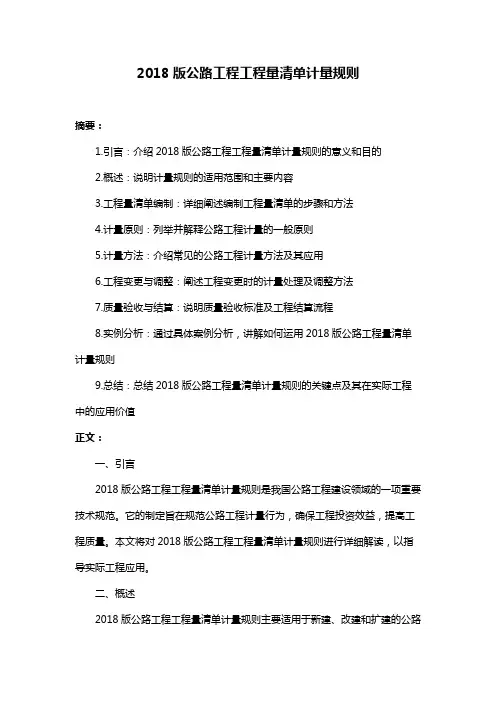 2018 版公路工程工程量清单计量规则

摘要：

1.引言：介绍 2018 版公路工程工程量清单计量规则的意义和目的

2.概述：说明计量规则的适用范围和主要内容

3.工程量清单编制：详细阐述编制工程量清单的步骤和方法

4.计量原则：列举并解释公路工程计量的一般原则

5.计量方法：介绍常见的公路工程计量方法及其应用

6.工程变更与调整：阐述工程变更时的计量处理及调整方法

7.质量验收与结算：说明质量验收标准及工程结算流程

8.实例分析：通过具体案例分析，讲解如何运用 2018 版公路工程量清单计量规则

9.总结：总结 2018 版公路工程量清单计量规则的关键点及其在实际工程中的应用价值

正文：

一、引言

2018 版公路工程工程量清单计量规则是我国公路工程建设领域的一项重要技术规范。它的制定旨在规范公路工程计量行为，确保工程投资效益，提高工程质量。本文将对 2018 版公路工程工程量清单计量规则进行详细解读，以指导实际工程应用。

二、概述

2018 版公路工程工程量清单计量规则主要适用于新建、改建和扩建的公路